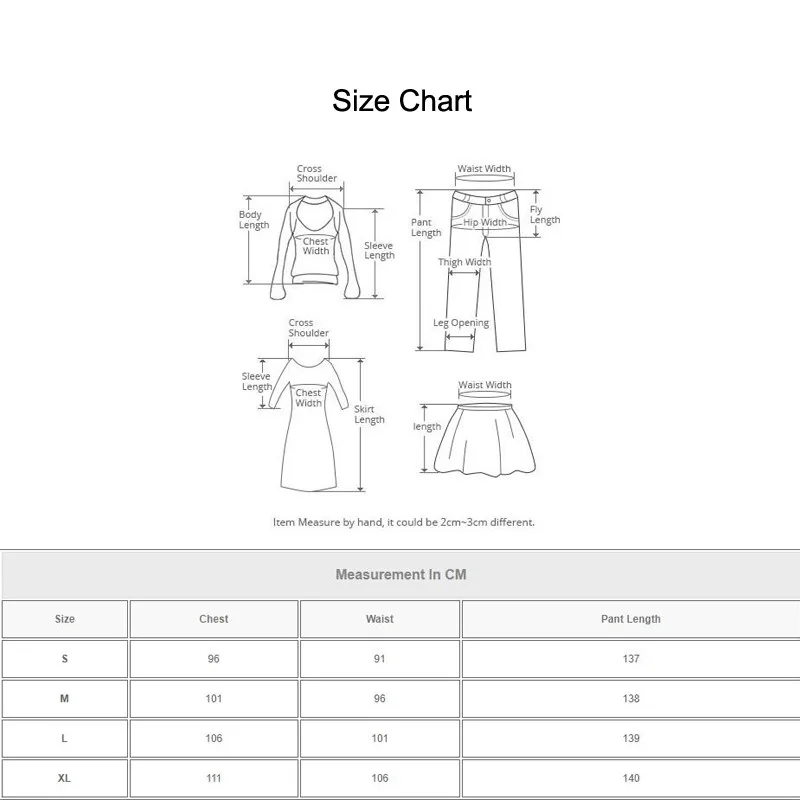 Size Chart

Cross Shoulder
Body Length
Chest Width
Sleeve Length

Waist Width
Pant Length
Hip Width
Fly Length
Thigh Width
Leg Opening

Cross Shoulder
Sleeve Length
Chest Width
Skirt Length

Waist Width
length

Item Measure by hand, it could be 2cm~3cm different.

Measurement In CM

| Size | Chest | Waist | Pant Length |
|---|---|---|---|
| S | 96 | 91 | 137 |
| M | 101 | 96 | 138 |
| L | 106 | 101 | 139 |
| XL | 111 | 106 | 140 |